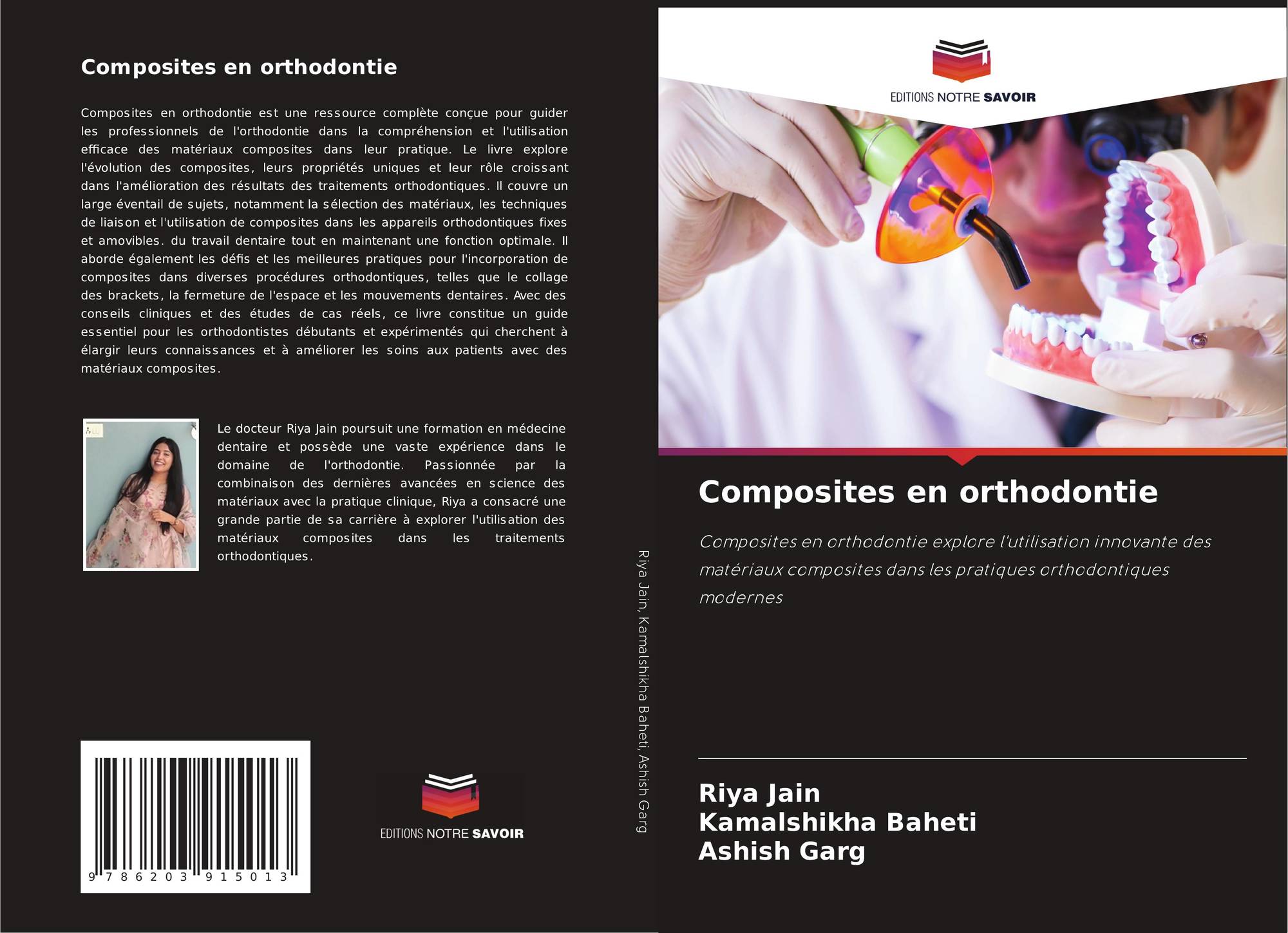 Composites en orthodontie

Composites en orthodontie est une ressource complète conçue pour guider les professionnels de l'orthodontie dans la compréhension et l'utilisation efficace des matériaux composites dans leur pratique. Le livre explore l'évolution des composites, leurs propriétés uniques et leur rôle croissant dans l'amélioration des résultats des traitements orthodontiques. Il couvre un large éventail de sujets, notamment la sélection des matériaux, les techniques de liaison et l'utilisation de composites dans les appareils orthodontiques fixes et amovibles. du travail dentaire tout en maintenant une fonction optimale. Il aborde également les défis et les meilleures pratiques pour l'incorporation de composites dans diverses procédures orthodontiques, telles que le collage des brackets, la fermeture de l'espace et les mouvements dentaires. Avec des conseils cliniques et des études de cas réels, ce livre constitue un guide essentiel pour les orthodontistes débutants et expérimentés qui cherchent à élargir leurs connaissances et à améliorer les soins aux patients avec des matériaux composites.

Le docteur Riya Jain poursuit une formation en médecine dentaire et possède une vaste expérience dans le domaine de l'orthodontie. Passionnée par la combinaison des dernières avancées en science des matériaux avec la pratique clinique, Riya a consacré une grande partie de sa carrière à explorer l'utilisation des matériaux composites dans les traitements orthodontiques.

9 786203 915013

EDITIONS NOTRE SAVOIR

Riya Jain, Kamalshikha Baheti, Ashish Garg

EDITIONS NOTRE SAVOIR

Composites en orthodontie

Composites en orthodontie explore l'utilisation innovante des matériaux composites dans les pratiques orthodontiques modernes

Riya Jain
Kamalshikha Baheti
Ashish Garg